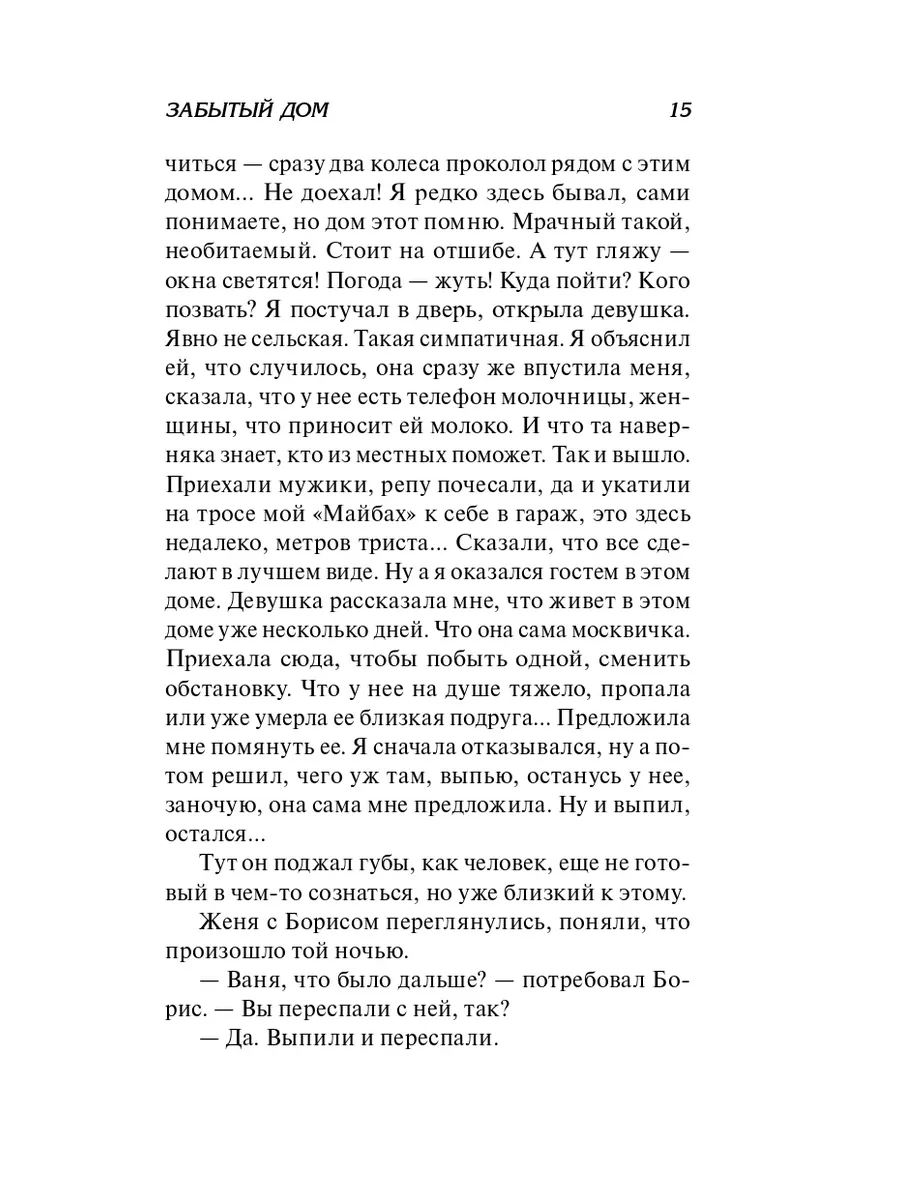 ЗАБЫТЫЙ ДОМ 15

читься — сразу два колеса проколол рядом с этим домом... Не доехал! Я редко здесь бывал, сами понимаете, но дом этот помню. Мрачный такой, необитаемый. Стоит на отшибе. А тут гляжу — окна светятся! Погода — жуть! Куда пойти? Кого позвать? Я постучал в дверь, открыла девушка. Явно не сельская. Такая симпатичная. Я объяснил ей, что случилось, она сразу же впустила меня, сказала, что у нее есть телефон молочницы, женщины, что приносит ей молоко. И что та наверняка знает, кто из местных поможет. Так и вышло. Приехали мужики, репу почесали, да и укатили на тросе мой «Майбах» к себе в гараж, это здесь недалеко, метров триста... Сказали, что все сделают в лучшем виде. Ну а я оказался гостем в этом доме. Девушка рассказала мне, что живет в этом доме уже несколько дней. Что она сама москвичка. Приехала сюда, чтобы побыть одной, сменить обстановку. Что у нее на душе тяжело, пропала или уже умерла ее близкая подруга... Предложила мне помянуть ее. Я сначала отказывался, ну а потом решил, чего уж там, выпью, останусь у нее, заночую, она сама мне предложила. Ну и выпил, остался...

Тут он поджал губы, как человек, еще не готовый в чем-то сознаться, но уже близкий к этому.

Женя с Борисом переглянулись, поняли, что произошло той ночью.

— Ваня, что было дальше? — потребовал Борис. — Вы переспали с ней, так?

— Да. Выпили и переспали.